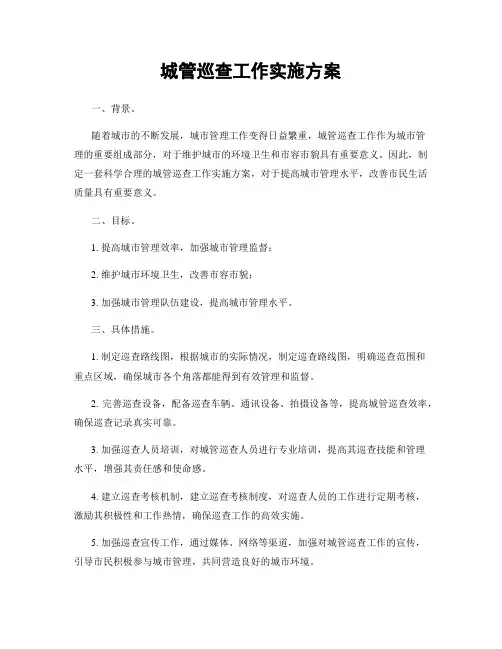 城管巡查工作实施方案

一、背景。

随着城市的不断发展，城市管理工作变得日益繁重，城管巡查工作作为城市管理的重要组成部分，对于维护城市的环境卫生和市容市貌具有重要意义。因此，制定一套科学合理的城管巡查工作实施方案，对于提高城市管理水平，改善市民生活质量具有重要意义。

二、目标。

1. 提高城市管理效率，加强城市管理监督；

2. 维护城市环境卫生，改善市容市貌；

3. 加强城市管理队伍建设，提高城市管理水平。

三、具体措施。

1. 制定巡查路线图，根据城市的实际情况，制定巡查路线图，明确巡查范围和重点区域，确保城市各个角落都能得到有效管理和监督。

2. 完善巡查设备，配备巡查车辆、通讯设备、拍摄设备等，提高城管巡查效率，确保巡查记录真实可靠。

3. 加强巡查人员培训，对城管巡查人员进行专业培训，提高其巡查技能和管理水平，增强其责任感和使命感。

4. 建立巡查考核机制，建立巡查考核制度，对巡查人员的工作进行定期考核，激励其积极性和工作热情，确保巡查工作的高效实施。

5. 加强巡查宣传工作，通过媒体、网络等渠道，加强对城管巡查工作的宣传，引导市民积极参与城市管理，共同营造良好的城市环境。